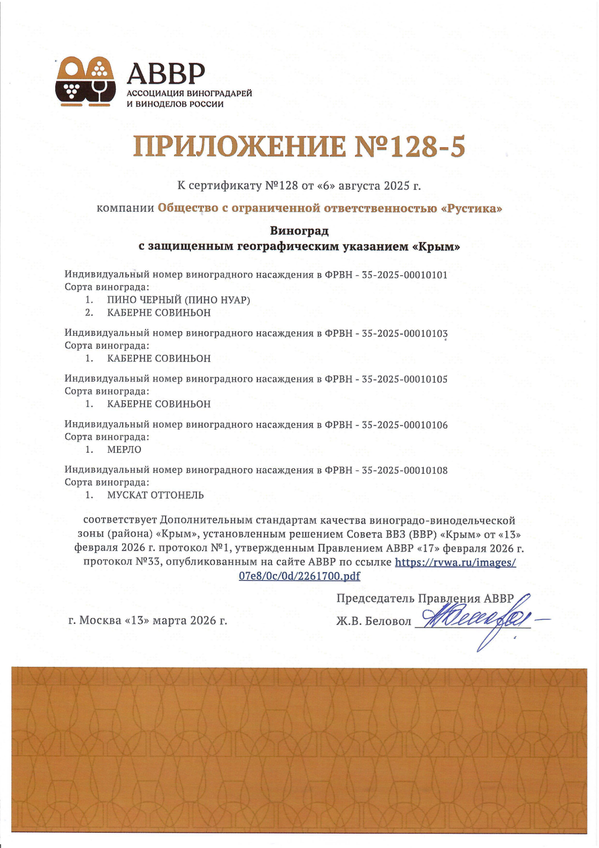 АВВР
АССОЦИАЦИЯ ВИНОГРАДАРЕЙ И ВИНОДЕЛОВ РОССИИ

ПРИЛОЖЕНИЕ №128-5

К сертификату №128 от «6» августа 2025 г.

компании Общество с ограниченной ответственностью «Рустика»

Виноград
с защищенным географическим указанием «Крым»

Индивидуальный номер виноградного насаждения в ФРВН - 35-2025-00010101
Сорта винограда:
1. ПИНО ЧЕРНЫЙ (ПИНО НУАР)
2. КАБЕРНЕ СОВИНЬОН

Индивидуальный номер виноградного насаждения в ФРВН - 35-2025-00010103
Сорта винограда:
1. КАБЕРНЕ СОВИНЬОН

Индивидуальный номер виноградного насаждения в ФРВН - 35-2025-00010105
Сорта винограда:
1. КАБЕРНЕ СОВИНЬОН

Индивидуальный номер виноградного насаждения в ФРВН - 35-2025-00010106
Сорта винограда:
1. МЕРЛО

Индивидуальный номер виноградного насаждения в ФРВН - 35-2025-00010108
Сорта винограда:
1. МУСКАТ ОТТОНЕЛЬ

соответствует Дополнительным стандартам качества виноградо-винодельческой зоны (района) «Крым», установленным решением Совета ВВЗ (ВВР) «Крым» от «13» февраля 2026 г. протокол №1, утвержденным Правлением АВВР «17» февраля 2026 г. протокол №33, опубликованным на сайте АВВР по ссылке https://rvwa.ru/images/07e8/0c/0d/2261700.pdf

Председатель Правления АВВР

г. Москва «13» марта 2026 г.

Ж.В. Беловол